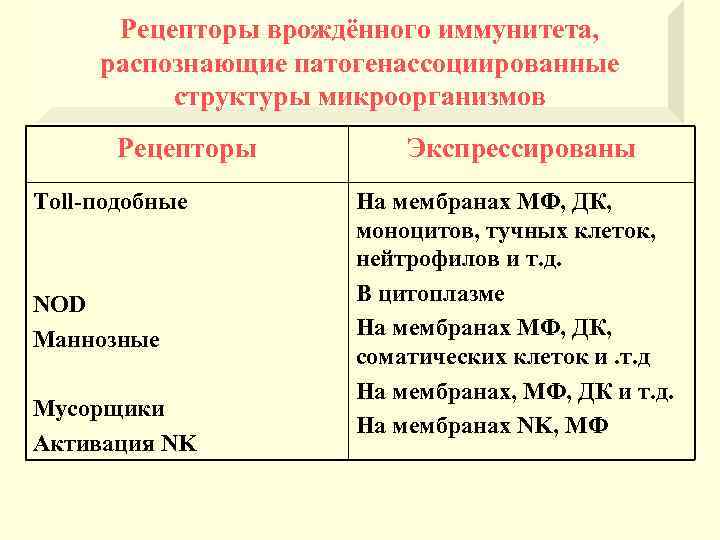 Рецепторы врождённого иммунитета, распознающие патогенассоциированные структуры микроорганизмов

| Рецепторы | Экспрессированы |
|---|---|
| Toll-подобные | На мембранах МФ, ДК, моноцитов, тучных клеток, нейтрофилов и т.д. |
| NOD | В цитоплазме |
| Маннозные | На мембранах МФ, ДК, соматических клеток и .т.д |
| Мусорщики | На мембранах, МФ, ДК и т.д. |
| Активация NK | На мембранах NK, МФ |